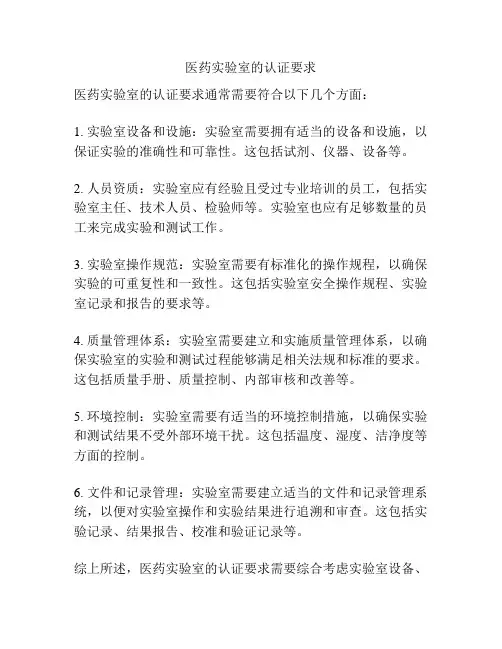 医药实验室的认证要求

医药实验室的认证要求通常需要符合以下几个方面：

1. 实验室设备和设施：实验室需要拥有适当的设备和设施，以保证实验的准确性和可靠性。这包括试剂、仪器、设备等。

2. 人员资质：实验室应有经验且受过专业培训的员工，包括实验室主任、技术人员、检验师等。实验室也应有足够数量的员工来完成实验和测试工作。

3. 实验室操作规范：实验室需要有标准化的操作规程，以确保实验的可重复性和一致性。这包括实验室安全操作规程、实验室记录和报告的要求等。

4. 质量管理体系：实验室需要建立和实施质量管理体系，以确保实验室的实验和测试过程能够满足相关法规和标准的要求。这包括质量手册、质量控制、内部审核和改善等。

5. 环境控制：实验室需要有适当的环境控制措施，以确保实验和测试结果不受外部环境干扰。这包括温度、湿度、洁净度等方面的控制。

6. 文件和记录管理：实验室需要建立适当的文件和记录管理系统，以便对实验室操作和实验结果进行追溯和审查。这包括实验记录、结果报告、校准和验证记录等。

综上所述，医药实验室的认证要求需要综合考虑实验室设备、